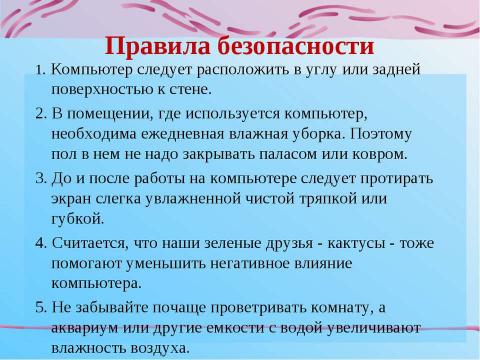 Правила безопасности

1. Компьютер следует расположить в углу или задней поверхностью к стене.

2. В помещении, где используется компьютер, необходима ежедневная влажная уборка. Поэтому пол в нем не надо закрывать паласом или ковром.

3. До и после работы на компьютере следует протирать экран слегка увлажненной чистой тряпкой или губкой.

4. Считается, что наши зеленые друзья - кактусы - тоже помогают уменьшить негативное влияние компьютера.

5. Не забывайте почаще проветривать комнату, а аквариум или другие емкости с водой увеличивают влажность воздуха.